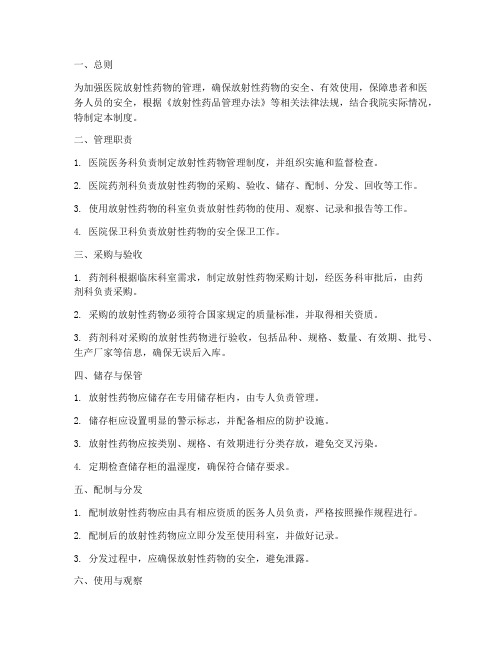 一、总则

为加强医院放射性药物的管理，确保放射性药物的安全、有效使用，保障患者和医务人员的安全，根据《放射性药品管理办法》等相关法律法规，结合我院实际情况，特制定本制度。

二、管理职责

1. 医院医务科负责制定放射性药物管理制度，并组织实施和监督检查。

2. 医院药剂科负责放射性药物的采购、验收、储存、配制、分发、回收等工作。

3. 使用放射性药物的科室负责放射性药物的使用、观察、记录和报告等工作。

4. 医院保卫科负责放射性药物的安全保卫工作。

三、采购与验收

1. 药剂科根据临床科室需求，制定放射性药物采购计划，经医务科审批后，由药剂科负责采购。

2. 采购的放射性药物必须符合国家规定的质量标准，并取得相关资质。

3. 药剂科对采购的放射性药物进行验收，包括品种、规格、数量、有效期、批号、生产厂家等信息，确保无误后入库。

四、储存与保管

1. 放射性药物应储存在专用储存柜内，由专人负责管理。

2. 储存柜应设置明显的警示标志，并配备相应的防护设施。

3. 放射性药物应按类别、规格、有效期进行分类存放，避免交叉污染。

4. 定期检查储存柜的温湿度，确保符合储存要求。

五、配制与分发

1. 配制放射性药物应由具有相应资质的医务人员负责，严格按照操作规程进行。

2. 配制后的放射性药物应立即分发至使用科室，并做好记录。

3. 分发过程中，应确保放射性药物的安全，避免泄露。

六、使用与观察